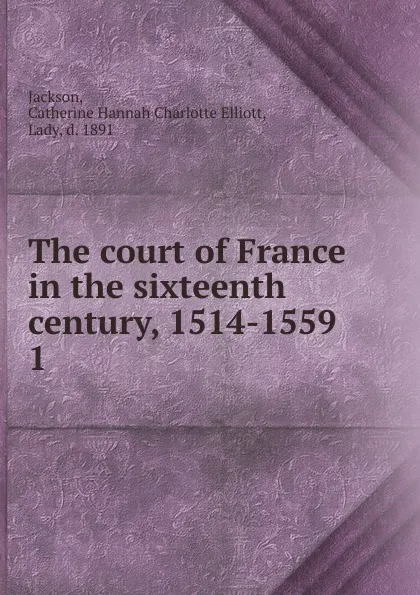 Jackson,
Catherine Hannah Charlotte Elliott,
Lady, d. 1891

The court of France in the sixteenth century, 1514-1559
1